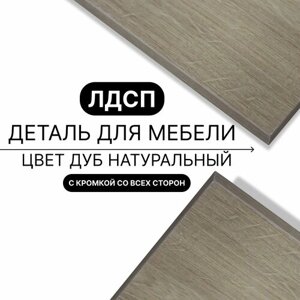 ЛДСП
ДЕТАЛЬ ДЛЯ МЕБЕЛИ
ЦВЕТ ДУБ НАТУРАЛЬНЫЙ
С КРОМКОЙ СО ВСЕХ СТОРОН